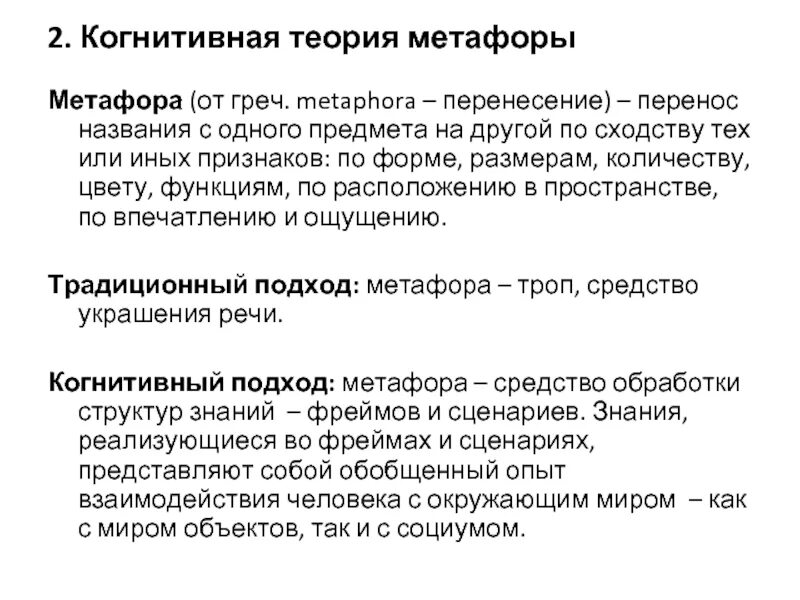 2. Когнитивная теория метафоры

Метафора (от греч. metaphora – перенесение) – перенос названия с одного предмета на другой по сходству тех или иных признаков: по форме, размерам, количеству, цвету, функциям, по расположению в пространстве, по впечатлению и ощущению.

Традиционный подход: метафора – троп, средство украшения речи.

Когнитивный подход: метафора – средство обработки структур знаний – фреймов и сценариев. Знания, реализующиеся во фреймах и сценариях, представляют собой обобщенный опыт взаимодействия человека с окружающим миром – как с миром объектов, так и с социумом.